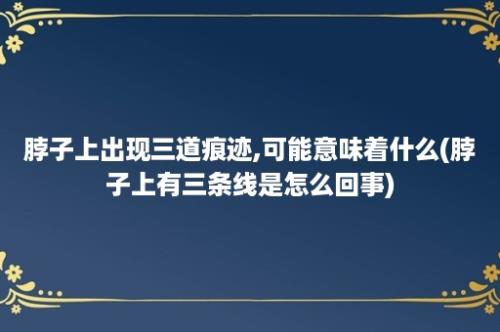 脖子上出现三道痕迹,可能意味着什么(脖子上有三条线是怎么回事)